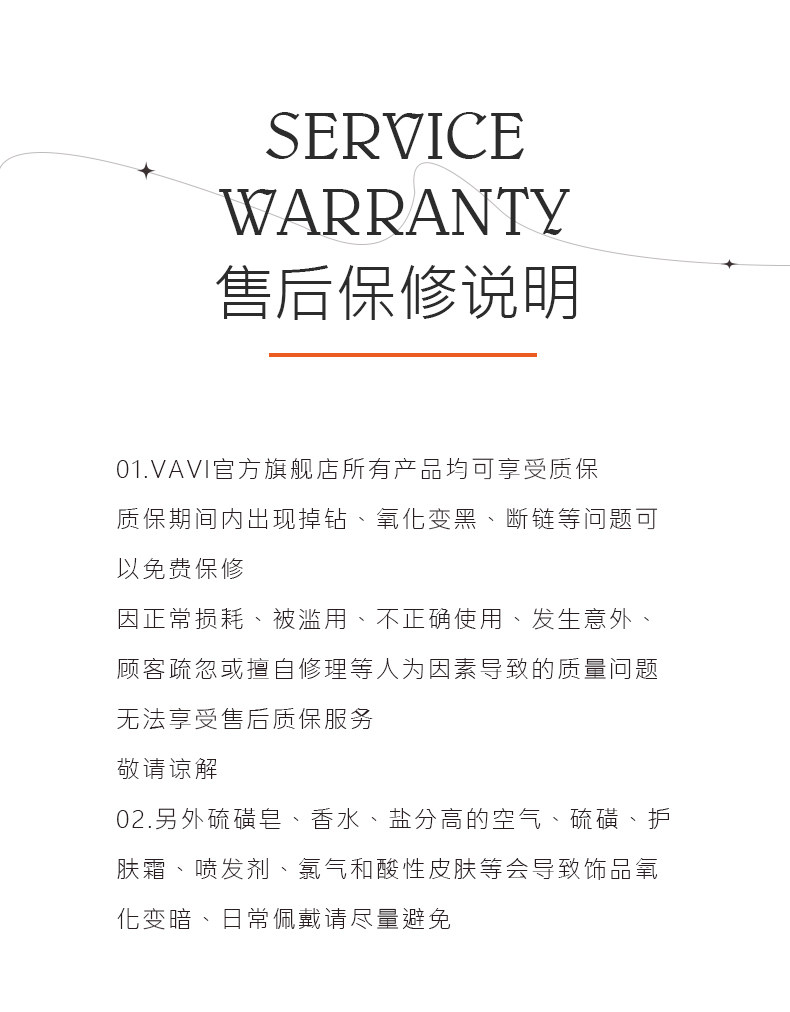 SERVICE
WARRANTY
售后保修说明

01.VAVI官方旗舰店所有产品均可享受质保
质保期间内出现掉钻、氧化变黑、断链等问题可以免费保修
因正常损耗、被滥用、不正确使用、发生意外、顾客疏忽或擅自修理等人为因素导致的质量问题无法享受售后质保服务
敬请谅解
02.另外硫磺皂、香水、盐分高的空气、硫磺、护肤霜、喷发剂、氯气和酸性皮肤等会导致饰品氧化变暗、日常佩戴请尽量避免